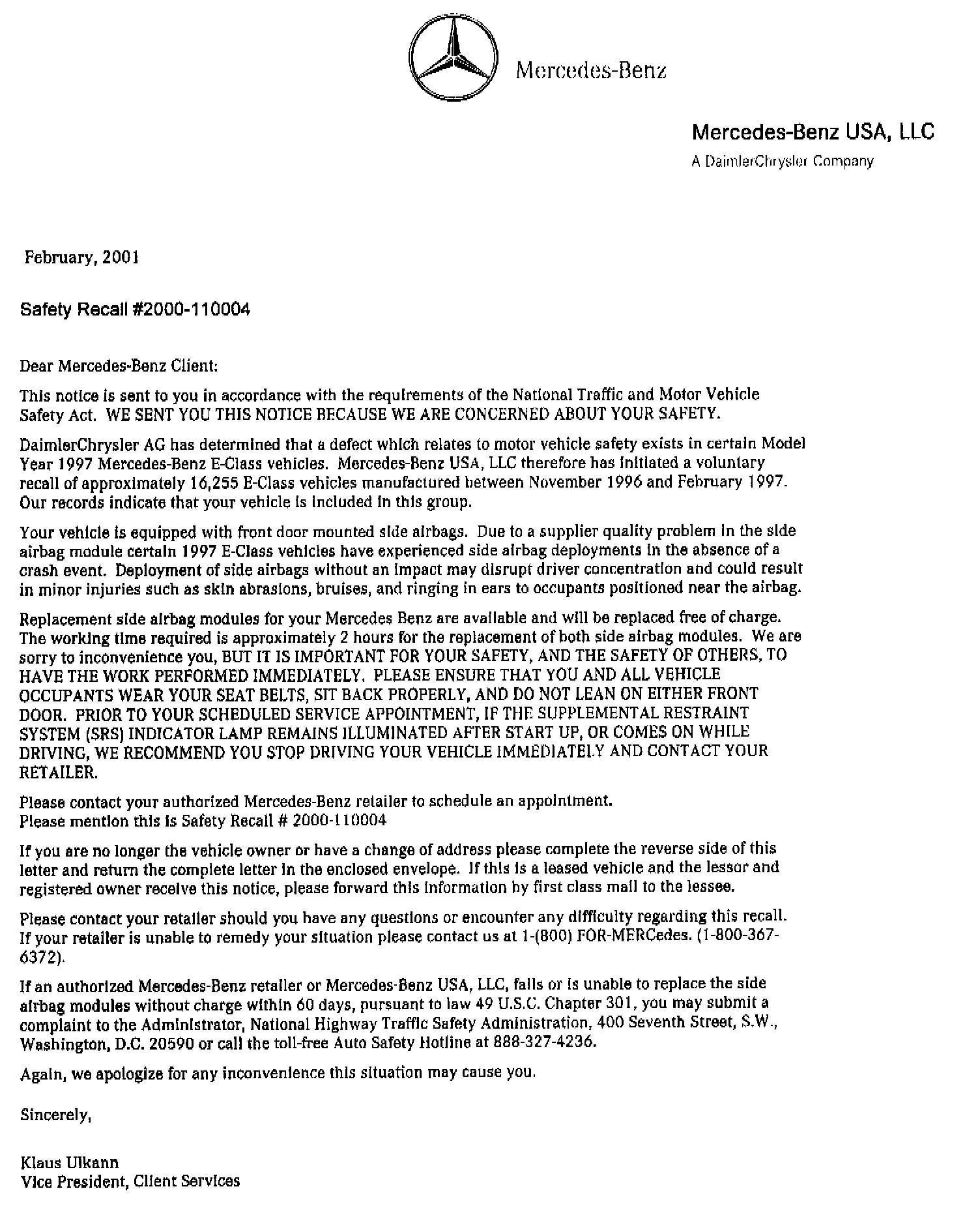 Mercedes-Benz

Mercedes-Benz USA, LLC
A DaimlerChrysler Company

February, 2001

Safety Recall #2000-110004

Dear Mercedes-Benz Client:

This notice is sent to you in accordance with the requirements of the National Traffic and Motor Vehicle Safety Act. WE SENT YOU THIS NOTICE BECAUSE WE ARE CONCERNED ABOUT YOUR SAFETY.

DaimlerChrysler AG has determined that a defect which relates to motor vehicle safety exists in certain Model Year 1997 Mercedes-Benz E-Class vehicles. Mercedes-Benz USA, LLC therefore has initiated a voluntary recall of approximately 16,255 E-Class vehicles manufactured between November 1996 and February 1997. Our records indicate that your vehicle is included in this group.

Your vehicle is equipped with front door mounted side airbags. Due to a supplier quality problem in the side airbag module certain 1997 E-Class vehicles have experienced side airbag deployments in the absence of a crash event. Deployment of side airbags without an impact may disrupt driver concentration and could result in minor injuries such as skin abrasions, bruises, and ringing in ears to occupants positioned near the airbag.

Replacement side airbag modules for your Mercedes Benz are available and will be replaced free of charge. The working time required is approximately 2 hours for the replacement of both side airbag modules. We are sorry to inconvenience you, BUT IT IS IMPORTANT FOR YOUR SAFETY, AND THE SAFETY OF OTHERS, TO HAVE THE WORK PERFORMED IMMEDIATELY. PLEASE ENSURE THAT YOU AND ALL VEHICLE OCCUPANTS WEAR YOUR SEAT BELTS, SIT BACK PROPERLY, AND DO NOT LEAN ON EITHER FRONT DOOR. PRIOR TO YOUR SCHEDULED SERVICE APPOINTMENT, IF THE SUPPLEMENTAL RESTRAINT SYSTEM (SRS) INDICATOR LAMP REMAINS ILLUMINATED AFTER START UP, OR COMES ON WHILE DRIVING, WE RECOMMEND YOU STOP DRIVING YOUR VEHICLE IMMEDIATELY AND CONTACT YOUR RETAILER.

Please contact your authorized Mercedes-Benz retailer to schedule an appointment.
Please mention this is Safety Recall # 2000-110004

If you are no longer the vehicle owner or have a change of address please complete the reverse side of this letter and return the complete letter in the enclosed envelope. If this is a leased vehicle and the lessor and registered owner receive this notice, please forward this information by first class mail to the lessee.

Please contact your retailer should you have any questions or encounter any difficulty regarding this recall. If your retailer is unable to remedy your situation please contact us at 1-(800) FOR-MERCedes. (1-800-367-6372).

If an authorized Mercedes-Benz retailer or Mercedes-Benz USA, LLC, fails or is unable to replace the side airbag modules without charge within 60 days, pursuant to law 49 U.S.C. Chapter 301, you may submit a complaint to the Administrator, National Highway Traffic Safety Administration, 400 Seventh Street, S.W., Washington, D.C. 20590 or call the toll-free Auto Safety Hotline at 888-327-4236.

Again, we apologize for any inconvenience this situation may cause you.

Sincerely,

Klaus Ulkann
Vice President, Client Services